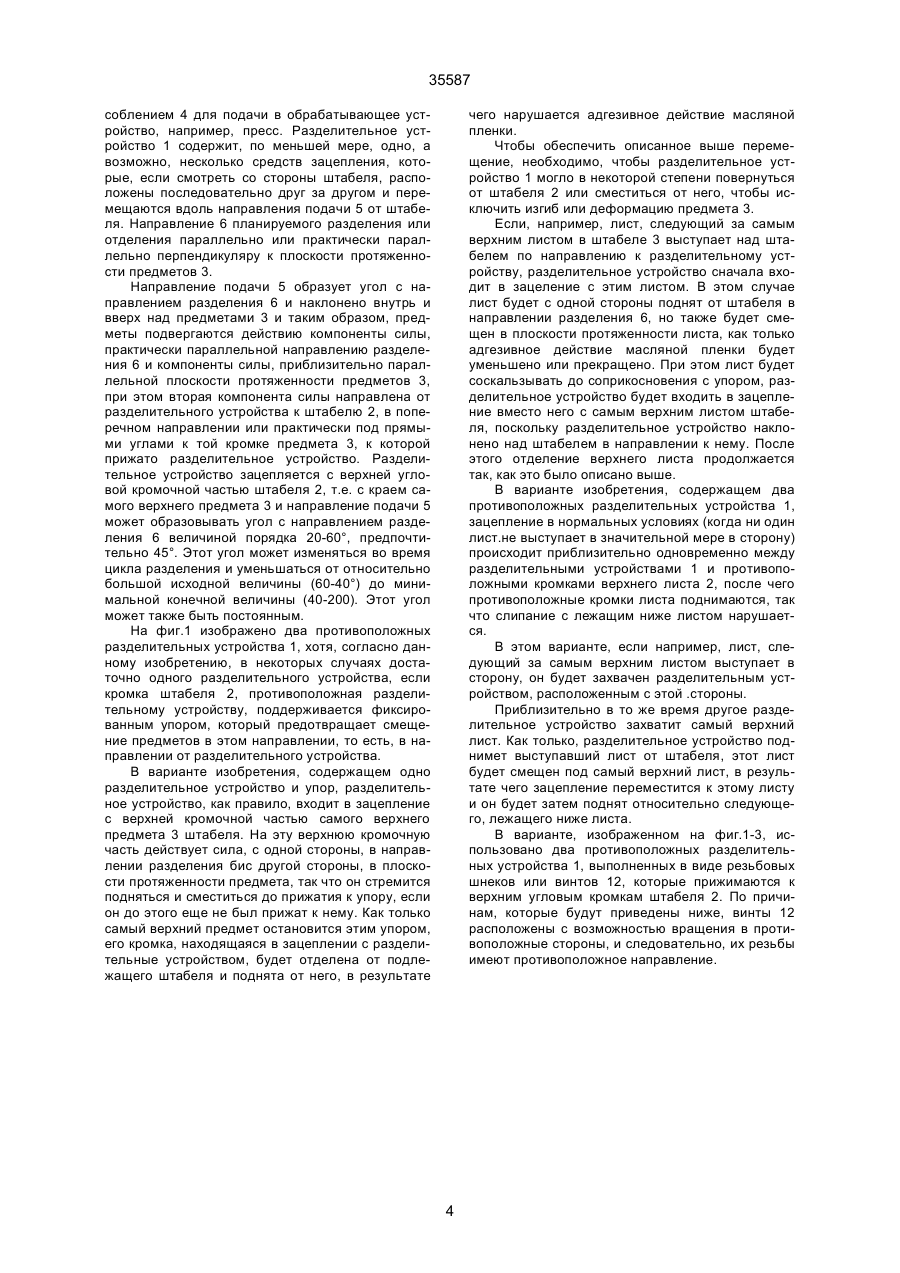 35587

соблением 4 для подачи в обрабатывающее устройство, например, пресс. Разделительное устройство 1 содержит, по меньшей мере, одно, а возможно, несколько средств зацепления, которые, если смотреть со стороны штабеля, расположены последовательно друг за другом и перемещаются вдоль направления подачи 5 от штабеля. Направление 6 планируемого разделения или отделения параллельно или практически параллельно перпендикуляру к плоскости протяженности предметов 3.

Направление подачи 5 образует угол с направлением разделения 6 и наклонено внутрь и вверх над предметами 3 и таким образом, предметы подвергаются действию компоненты силы, практически параллельной направлению разделения 6 и компоненты силы, приблизительно параллельной плоскости протяженности предметов 3, при этом вторая компонента силы направлена от разделительного устройства к штабелю 2, в поперечном направлении или практически под прямыми углами к той кромке предмета 3, к которой прижато разделительное устройство. Разделительное устройство зацепляется с верхней угловой кромочной частью штабеля 2, т.е. с краем самого верхнего предмета 3 и направление подачи 5 может образовывать угол с направлением разделения 6 величиной порядка 20-60°, предпочтительно 45°. Этот угол может изменяться во время цикла разделения и уменьшаться от относительно большой исходной величины (60-40°) до минимальной конечной величины (40-200). Этот угол может также быть постоянным.

На фиг.1 изображено два противоположных разделительных устройства 1, хотя, согласно данному изобретению, в некоторых случаях достаточно одного разделительного устройства, если кромка штабеля 2, противоположная разделительному устройству, поддерживается фиксированным упором, который предотвращает смещение предметов в этом направлении, то есть, в направлении от разделительного устройства.

В варианте изобретения, содержащем одно разделительное устройство и упор, разделительное устройство, как правило, входит в зацепление с верхней кромочной частью самого верхнего предмета 3 штабеля. На эту верхнюю кромочную часть действует сила, с одной стороны, в направлении разделения бис другой стороны, в плоскости протяженности предмета, так что он стремится подняться и сместиться до прижатия к упору, если он до этого еще не был прижат к нему. Как только самый верхний предмет остановится этим упором, его кромка, находящаяся в зацеплении с разделительные устройством, будет отделена от подлежащего штабеля и поднята от него, в результате чего нарушается адгезивное действие масляной пленки.

Чтобы обеспечить описанное выше перемещение, необходимо, чтобы разделительное устройство 1 могло в некоторой степени повернуться от штабеля 2 или сместиться от него, чтобы исключить изгиб или деформацию предмета 3.

Если, например, лист, следующий за самым верхним листом в штабеле 3 выступает над штабелем по направлению к разделительному устройству, разделительное устройство сначала входит в зацепление с этим листом. В этом случае лист будет с одной стороны поднят от штабеля в направлении разделения 6, но также будет смещен в плоскости протяженности листа, как только адгезивное действие масляной пленки будет уменьшено или прекращено. При этом лист будет соскальзывать до соприкосновения с упором, разделительное устройство будет входить в зацепление вместо него с самым верхним листом штабеля, поскольку разделительное устройство наклонено над штабелем в направлении к нему. После этого отделение верхнего листа продолжается так, как это было описано выше.

В варианте изобретения, содержащем два противоположных разделительных устройства 1, зацепление в нормальных условиях (когда ни один лист.не выступает в значительной мере в сторону) происходит приблизительно одновременно между разделительными устройствами 1 и противоположными кромками верхнего листа 2, после чего противоположные кромки листа поднимаются, так что слипание с лежащим ниже листом нарушается.

В этом варианте, если например, лист, следующий за самым верхним листом выступает в сторону, он будет захвачен разделительным устройством, расположенным с этой .стороны.

Приблизительно в то же время другое разделительное устройство захватит самый верхний лист. Как только, разделительное устройство поднимет выступавший лист от штабеля, этот лист будет смещен под самый верхний лист, в результате чего зацепление переместится к этому листу и он будет затем поднят относительно следующего, лежащего ниже листа.

В варианте, изображенном на фиг.1-3, использовано два противоположных разделительных устройства 1, выполненных в виде резьбовых шнеков или винтов 12, которые прижимаются к верхним угловым кромкам штабеля 2. По причинам, которые будут приведены ниже, винты 12 расположены с возможностью вращения в противоположные стороны, и следовательно, их резьбы имеют противоположное направление.

4